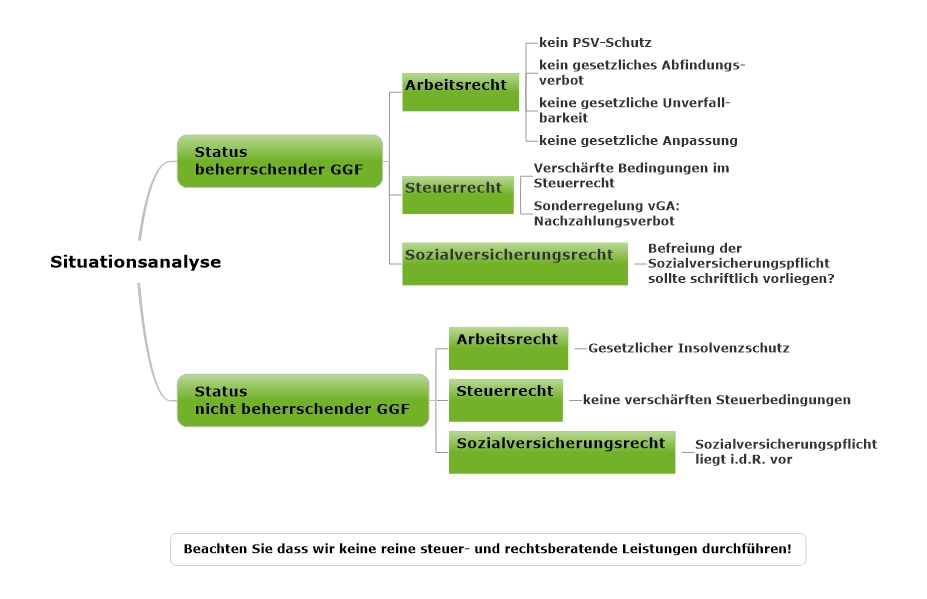 Situationsanalyse

Status
beherrschender GGF

Arbeitsrecht

kein PSV-Schutz

kein gesetzliches Abfindungsverbot

keine gesetzliche Unverfallbarkeit

keine gesetzliche Anpassung

Steuerrecht

Verschärfte Bedingungen im Steuerrecht

Sonderregelung vGA: Nachzahlungsverbot

Sozialversicherungsrecht

Befreiung der Sozialversicherungspflicht sollte schriftlich vorliegen?

Status
nicht beherrschender GGF

Arbeitsrecht

Gesetzlicher Insolvenzschutz

Steuerrecht

keine verschärften Steuerbedingungen

Sozialversicherungsrecht

Sozialversicherungspflicht liegt i.d.R. vor

Beachten Sie dass wir keine reine steuer- und rechtsberatende Leistungen durchführen!